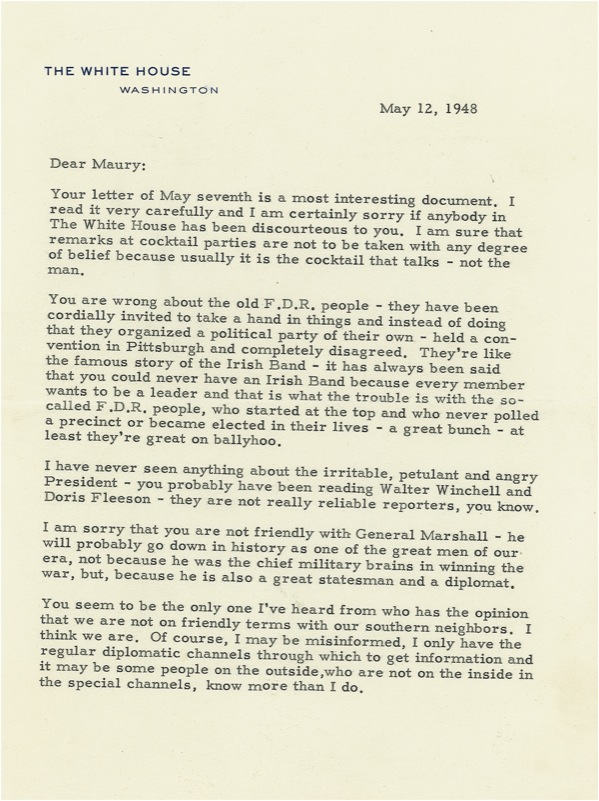 THE WHITE HOUSE
WASHINGTON

May 12, 1948

Dear Maury:

Your letter of May seventh is a most interesting document. I read it very carefully and I am certainly sorry if anybody in The White House has been discourteous to you. I am sure that remarks at cocktail parties are not to be taken with any degree of belief because usually it is the cocktail that talks - not the man.

You are wrong about the old F.D.R. people - they have been cordially invited to take a hand in things and instead of doing that they organized a political party of their own - held a convention in Pittsburgh and completely disagreed. They're like the famous story of the Irish Band - it has always been said that you could never have an Irish Band because every member wants to be a leader and that is what the trouble is with the so-called F.D.R. people, who started at the top and who never polled a precinct or became elected in their lives - a great bunch - at least they're great on ballyhoo.

I have never seen anything about the irritable, petulant and angry President - you probably have been reading Walter Winchell and Doris Fleeson - they are not really reliable reporters, you know.

I am sorry that you are not friendly with General Marshall - he will probably go down in history as one of the great men of our era, not because he was the chief military brains in winning the war, but, because he is also a great statesman and a diplomat.

You seem to be the only one I've heard from who has the opinion that we are not on friendly terms with our southern neighbors. I think we are. Of course, I may be misinformed, I only have the regular diplomatic channels through which to get information and it may be some people on the outside,who are not on the inside in the special channels, know more than I do.